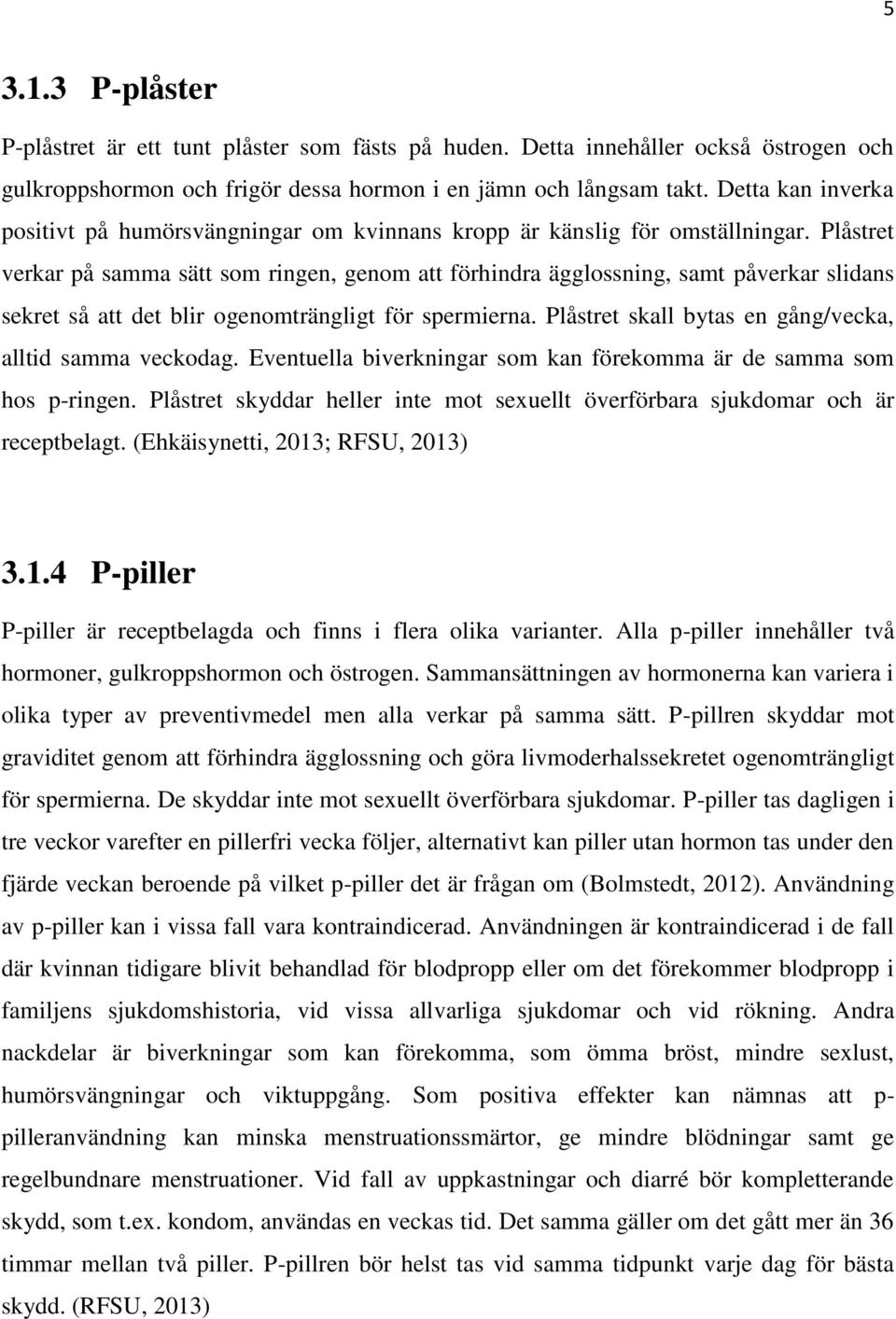 5

3.1.3 P-plåster

P-plåstret är ett tunt plåster som fästs på huden. Detta innehåller också östrogen och gulkroppshormon och frigör dessa hormon i en jämn och långsam takt. Detta kan inverka positivt på humörsvängningar om kvinnans kropp är känslig för omställningar. Plåstret verkar på samma sätt som ringen, genom att förhindra ägglossning, samt påverkar slidans sekret så att det blir ogenomträngligt för spermierna. Plåstret skall bytas en gång/vecka, alltid samma veckodag. Eventuella biverkningar som kan förekomma är de samma som hos p-ringen. Plåstret skyddar heller inte mot sexuellt överförbara sjukdomar och är receptbelagt. (Ehkäisynetti, 2013; RFSU, 2013)

3.1.4 P-piller

P-piller är receptbelagda och finns i flera olika varianter. Alla p-piller innehåller två hormoner, gulkroppshormon och östrogen. Sammansättningen av hormonerna kan variera i olika typer av preventivmedel men alla verkar på samma sätt. P-pillren skyddar mot graviditet genom att förhindra ägglossning och göra livmoderhalssekretet ogenomträngligt för spermierna. De skyddar inte mot sexuellt överförbara sjukdomar. P-piller tas dagligen i tre veckor varefter en pillerfri vecka följer, alternativt kan piller utan hormon tas under den fjärde veckan beroende på vilket p-piller det är frågan om (Bolmstedt, 2012). Användning av p-piller kan i vissa fall vara kontraindicerad. Användningen är kontraindicerad i de fall där kvinnan tidigare blivit behandlad för blodpropp eller om det förekommer blodpropp i familjens sjukdomshistoria, vid vissa allvarliga sjukdomar och vid rökning. Andra nackdelar är biverkningar som kan förekomma, som ömma bröst, mindre sexlust, humörsvängningar och viktuppgång. Som positiva effekter kan nämnas att p-pilleranvändning kan minska menstruationssmärtor, ge mindre blödningar samt ge regelbundnare menstruationer. Vid fall av uppkastningar och diarré bör kompletterande skydd, som t.ex. kondom, användas en veckas tid. Det samma gäller om det gått mer än 36 timmar mellan två piller. P-pillren bör helst tas vid samma tidpunkt varje dag för bästa skydd. (RFSU, 2013)